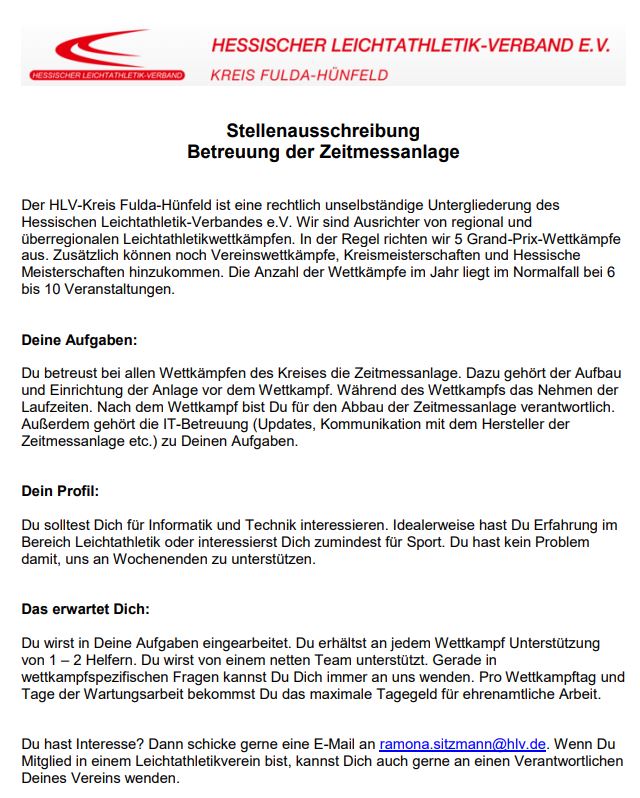 HESSISCHER LEICHTATHLETIK-VERBAND

HESSISCHER LEICHTATHLETIK-VERBAND E.V.
KREIS FULDA-HÜNFELD

Stellenausschreibung
Betreuung der Zeitmessanlage

Der HLV-Kreis Fulda-Hünfeld ist eine rechtlich unselbständige Untergliederung des Hessischen Leichtathletik-Verbandes e.V. Wir sind Ausrichter von regional und überregionalen Leichtathletikwettkämpfen. In der Regel richten wir 5 Grand-Prix-Wettkämpfe aus. Zusätzlich können noch Vereinswettkämpfe, Kreismeisterschaften und Hessische Meisterschaften hinzukommen. Die Anzahl der Wettkämpfe im Jahr liegt im Normalfall bei 6 bis 10 Veranstaltungen.

Deine Aufgaben:

Du betreust bei allen Wettkämpfen des Kreises die Zeitmessanlage. Dazu gehört der Aufbau und Einrichtung der Anlage vor dem Wettkampf. Während des Wettkampfs das Nehmen der Laufzeiten. Nach dem Wettkampf bist Du für den Abbau der Zeitmessanlage verantwortlich. Außerdem gehört die IT-Betreuung (Updates, Kommunikation mit dem Hersteller der Zeitmessanlage etc.) zu Deinen Aufgaben.

Dein Profil:

Du solltest Dich für Informatik und Technik interessieren. Idealerweise hast Du Erfahrung im Bereich Leichtathletik oder interessierst Dich zumindest für Sport. Du hast kein Problem damit, uns an Wochenenden zu unterstützen.

Das erwartet Dich:

Du wirst in Deine Aufgaben eingearbeitet. Du erhältst an jedem Wettkampf Unterstützung von 1 – 2 Helfern. Du wirst von einem netten Team unterstützt. Gerade in wettkampfspezifischen Fragen kannst Du Dich immer an uns wenden. Pro Wettkampftag und Tage der Wartungsarbeit bekommst Du das maximale Tagegeld für ehrenamtliche Arbeit.

Du hast Interesse? Dann schicke gerne eine E-Mail an ramona.sitzmann@hlv.de. Wenn Du Mitglied in einem Leichtathletikverein bist, kannst Dich auch gerne an einen Verantwortlichen Deines Vereins wenden.